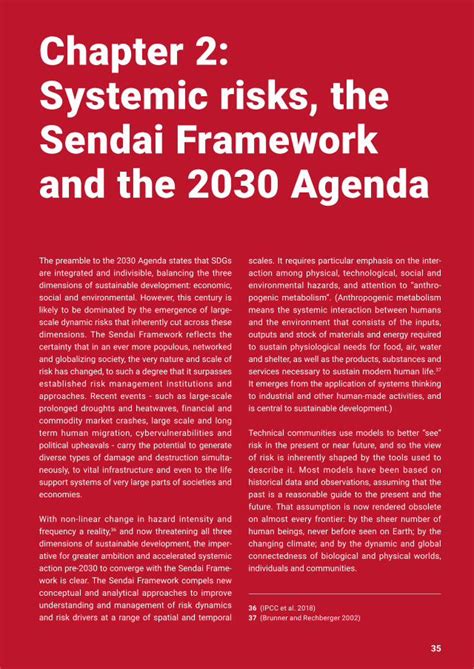 Chapter 2: Systemic risks, the Sendai Framework and the 2030 Agenda

The preamble to the 2030 Agenda states that SDGs are integrated and indivisible, balancing the three dimensions of sustainable development: economic, social and environmental. However, this century is likely to be dominated by the emergence of large-scale dynamic risks that inherently cut across these dimensions. The Sendai Framework reflects the certainty that in an ever more populous, networked and globalizing society, the very nature and scale of risk has changed, to such a degree that it surpasses established risk management institutions and approaches. Recent events - such as large-scale prolonged droughts and heatwaves, financial and commodity market crashes, large scale and long term human migration, cybervulnerabilities and political upheavals - carry the potential to generate diverse types of damage and destruction simultaneously, to vital infrastructure and even to the life support systems of very large parts of societies and economies.

With non-linear change in hazard intensity and frequency a reality,$^{36}$ and now threatening all three dimensions of sustainable development, the imperative for greater ambition and accelerated systemic action pre-2030 to converge with the Sendai Framework is clear. The Sendai Framework compels new conceptual and analytical approaches to improve understanding and management of risk dynamics and risk drivers at a range of spatial and temporal scales. It requires particular emphasis on the interaction among physical, technological, social and environmental hazards, and attention to "anthropogenic metabolism". (Anthropogenic metabolism means the systemic interaction between humans and the environment that consists of the inputs, outputs and stock of materials and energy required to sustain physiological needs for food, air, water and shelter, as well as the products, substances and services necessary to sustain modern human life.$^{37}$ It emerges from the application of systems thinking to industrial and other human-made activities, and is central to sustainable development.)

Technical communities use models to better "see" risk in the present or near future, and so the view of risk is inherently shaped by the tools used to describe it. Most models have been based on historical data and observations, assuming that the past is a reasonable guide to the present and the future. That assumption is now rendered obsolete on almost every frontier: by the sheer number of human beings, never before seen on Earth; by the changing climate; and by the dynamic and global connectedness of biological and physical worlds, individuals and communities.

36 (IPCC et al. 2018)
37 (Brunner and Rechberger 2002)

35